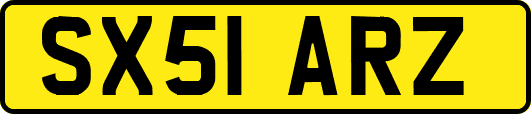 SX51 ARZ